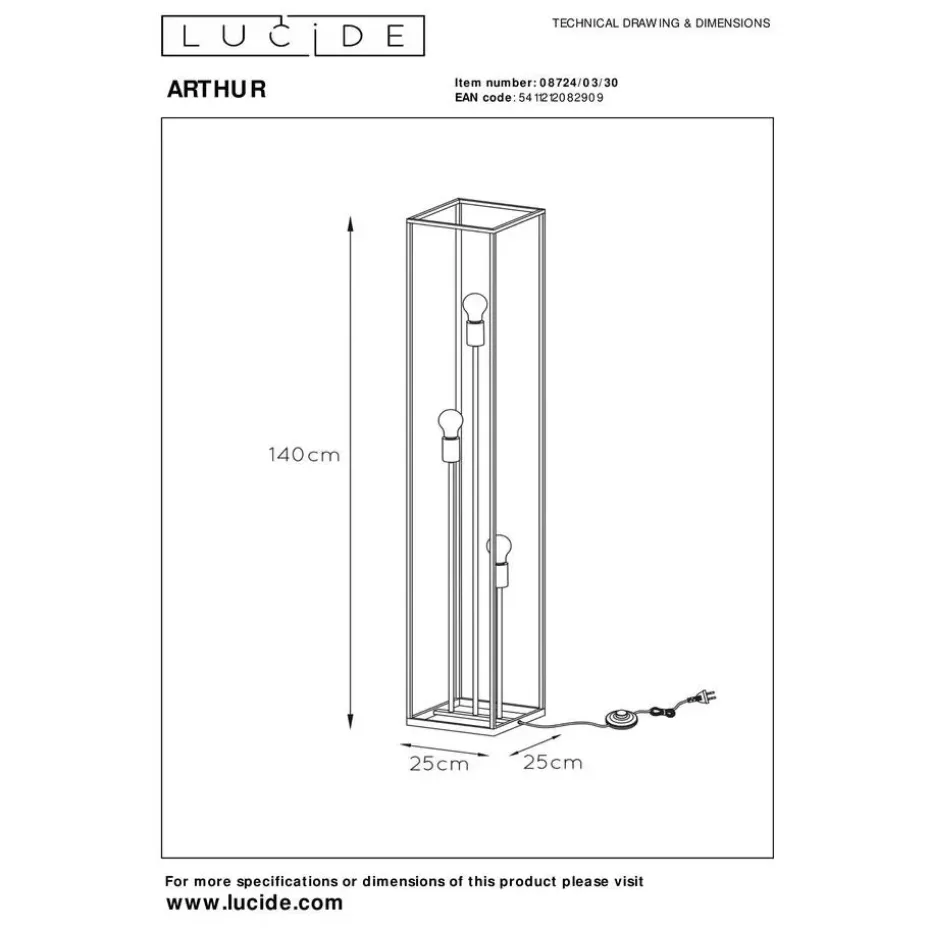 LUCIDE

TECHNICAL DRAWING & DIMENSIONS

ARTHUR

Item number: 08724/03/30
EAN code: 5411212082909

140cm

25cm

25cm

For more specifications or dimensions of this product please visit
www.lucide.com